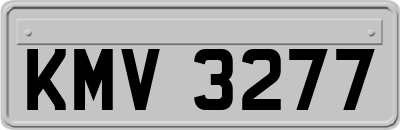 KMV 3277